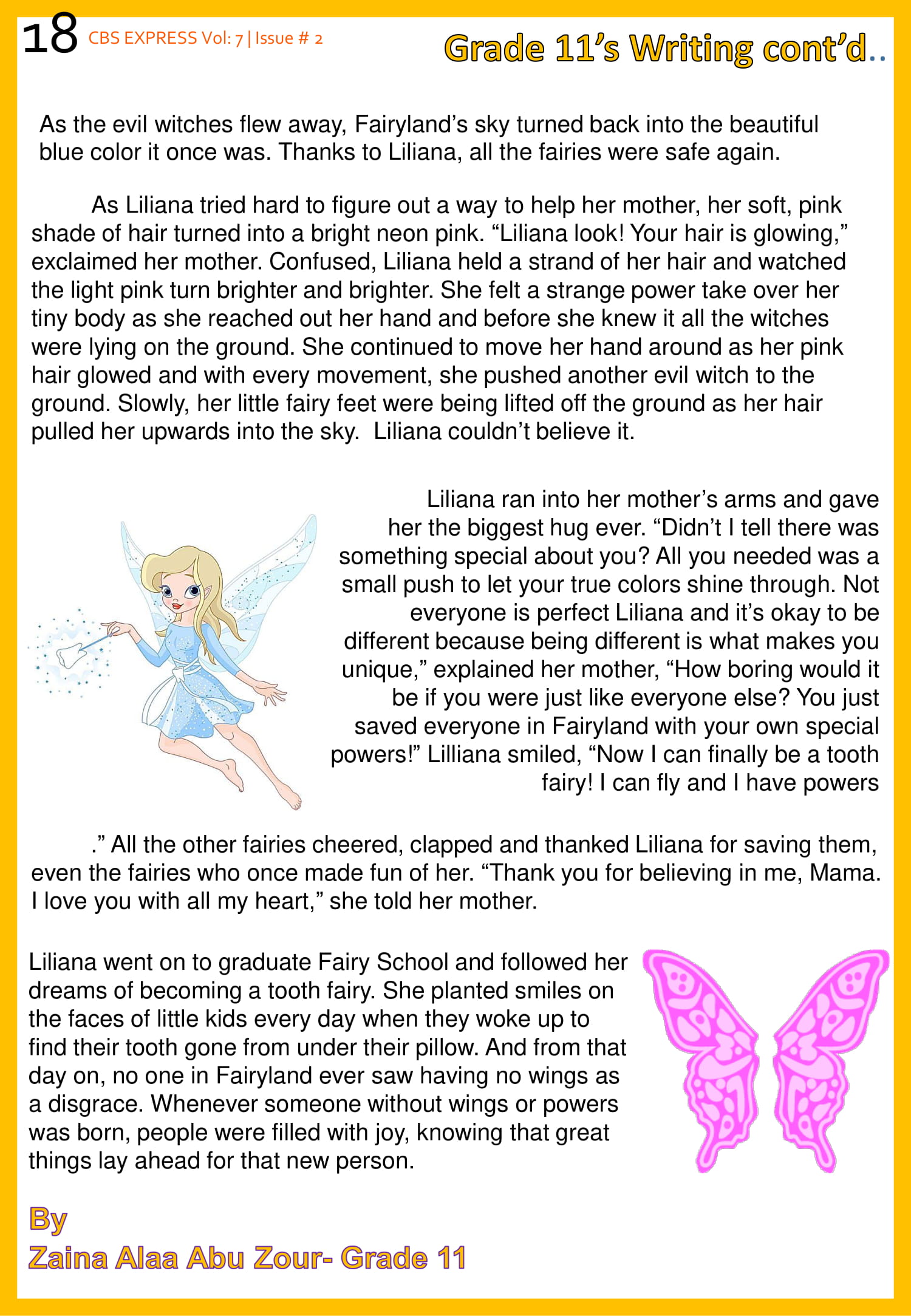 18 CBS EXPRESS Vol: 7 | Issue # 2

Grade 11's Writing cont'd..

As the evil witches flew away, Fairyland's sky turned back into the beautiful blue color it once was. Thanks to Liliana, all the fairies were safe again.

As Liliana tried hard to figure out a way to help her mother, her soft, pink shade of hair turned into a bright neon pink. "Liliana look! Your hair is glowing," exclaimed her mother. Confused, Liliana held a strand of her hair and watched the light pink turn brighter and brighter. She felt a strange power take over her tiny body as she reached out her hand and before she knew it all the witches were lying on the ground. She continued to move her hand around as her pink hair glowed and with every movement, she pushed another evil witch to the ground. Slowly, her little fairy feet were being lifted off the ground as her hair pulled her upwards into the sky. Liliana couldn't believe it.

Liliana ran into her mother's arms and gave her the biggest hug ever. "Didn't I tell there was something special about you? All you needed was a small push to let your true colors shine through. Not everyone is perfect Liliana and it's okay to be different because being different is what makes you unique," explained her mother, "How boring would it be if you were just like everyone else? You just saved everyone in Fairyland with your own special powers!" Lilliana smiled, "Now I can finally be a tooth fairy! I can fly and I have powers

." All the other fairies cheered, clapped and thanked Liliana for saving them, even the fairies who once made fun of her. "Thank you for believing in me, Mama. I love you with all my heart," she told her mother.

Liliana went on to graduate Fairy School and followed her dreams of becoming a tooth fairy. She planted smiles on the faces of little kids every day when they woke up to find their tooth gone from under their pillow. And from that day on, no one in Fairyland ever saw having no wings as a disgrace. Whenever someone without wings or powers was born, people were filled with joy, knowing that great things lay ahead for that new person.

By
Zaina Alaa Abu Zour- Grade 11